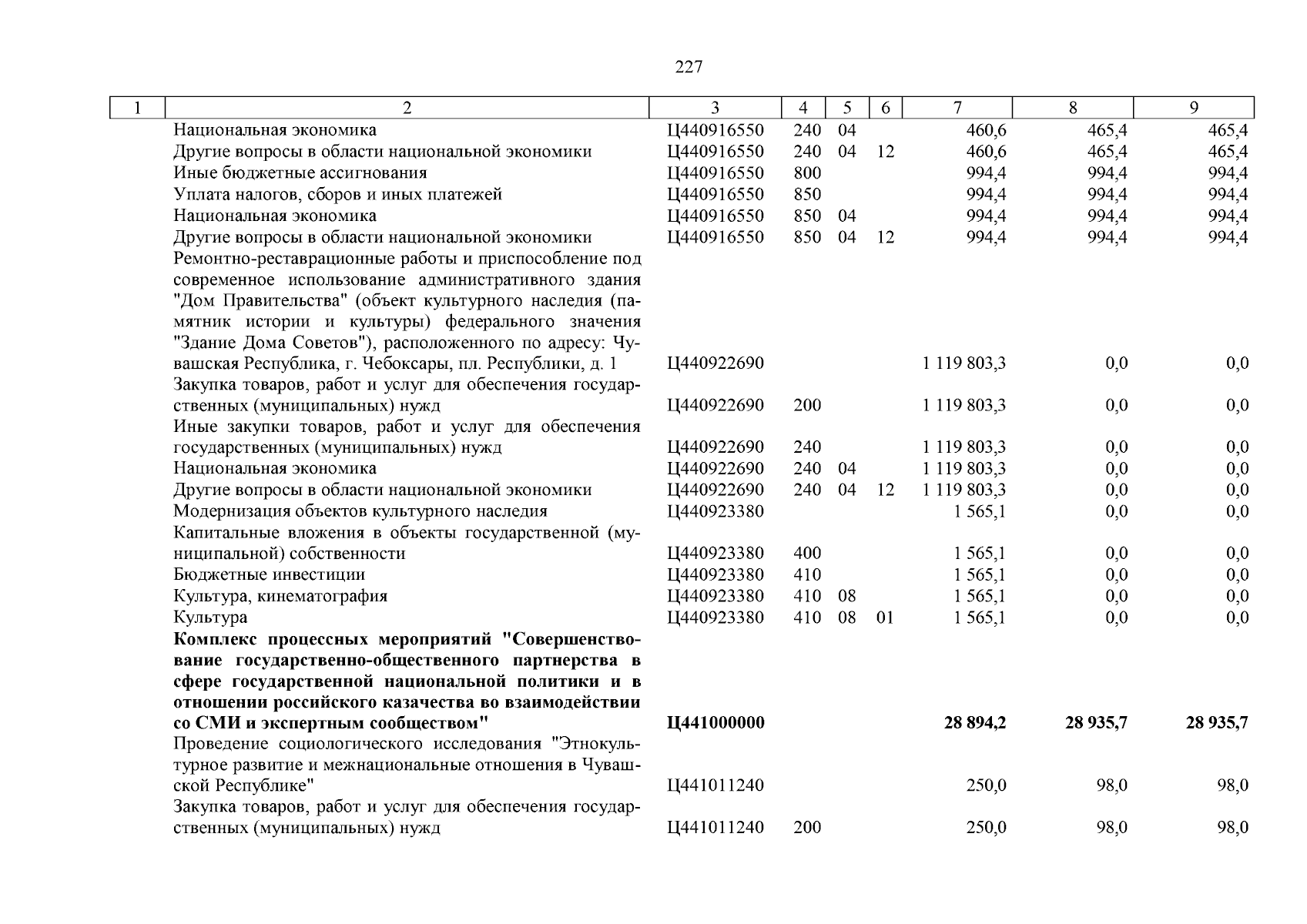 227

| 1 | 2 | 3 | 4 | 5 | 6 | 7 | 8 | 9 |
|---|---|---|---|---|---|---|---|---|
| | Национальная экономика | Ц440916550 | 240 | 04 | | 460,6 | 465,4 | 465,4 |
| | Другие вопросы в области национальной экономики | Ц440916550 | 240 | 04 | 12 | 460,6 | 465,4 | 465,4 |
| | Иные бюджетные ассигнования | Ц440916550 | 800 | | | 994,4 | 994,4 | 994,4 |
| | Уплата налогов, сборов и иных платежей | Ц440916550 | 850 | | | 994,4 | 994,4 | 994,4 |
| | Национальная экономика | Ц440916550 | 850 | 04 | | 994,4 | 994,4 | 994,4 |
| | Другие вопросы в области национальной экономики | Ц440916550 | 850 | 04 | 12 | 994,4 | 994,4 | 994,4 |
| | Ремонтно-реставрационные работы и приспособление под современное использование административного здания "Дом Правительства" (объект культурного наследия (памятник истории и культуры) федерального значения "Здание Дома Советов"), расположенного по адресу: Чувашская Республика, г. Чебоксары, пл. Республики, д. 1 | Ц440922690 | | | | 1 119 803,3 | 0,0 | 0,0 |
| | Закупка товаров, работ и услуг для обеспечения государственных (муниципальных) нужд | Ц440922690 | 200 | | | 1 119 803,3 | 0,0 | 0,0 |
| | Иные закупки товаров, работ и услуг для обеспечения государственных (муниципальных) нужд | Ц440922690 | 240 | | | 1 119 803,3 | 0,0 | 0,0 |
| | Национальная экономика | Ц440922690 | 240 | 04 | | 1 119 803,3 | 0,0 | 0,0 |
| | Другие вопросы в области национальной экономики | Ц440922690 | 240 | 04 | 12 | 1 119 803,3 | 0,0 | 0,0 |
| | Модернизация объектов культурного наследия | Ц440923380 | | | | 1 565,1 | 0,0 | 0,0 |
| | Капитальные вложения в объекты государственной (муниципальной) собственности | Ц440923380 | 400 | | | 1 565,1 | 0,0 | 0,0 |
| | Бюджетные инвестиции | Ц440923380 | 410 | | | 1 565,1 | 0,0 | 0,0 |
| | Культура, кинематография | Ц440923380 | 410 | 08 | | 1 565,1 | 0,0 | 0,0 |
| | Культура | Ц440923380 | 410 | 08 | 01 | 1 565,1 | 0,0 | 0,0 |
| | **Комплекс процессных мероприятий "Совершенствование государственно-общественного партнерства в сфере государственной национальной политики и в отношении российского казачества во взаимодействии со СМИ и экспертным сообществом"** | **Ц441000000** | | | | **28 894,2** | **28 935,7** | **28 935,7** |
| | Проведение социологического исследования "Этнокультурное развитие и межнациональные отношения в Чувашской Республике" | Ц441011240 | | | | 250,0 | 98,0 | 98,0 |
| | Закупка товаров, работ и услуг для обеспечения государственных (муниципальных) нужд | Ц441011240 | 200 | | | 250,0 | 98,0 | 98,0 |